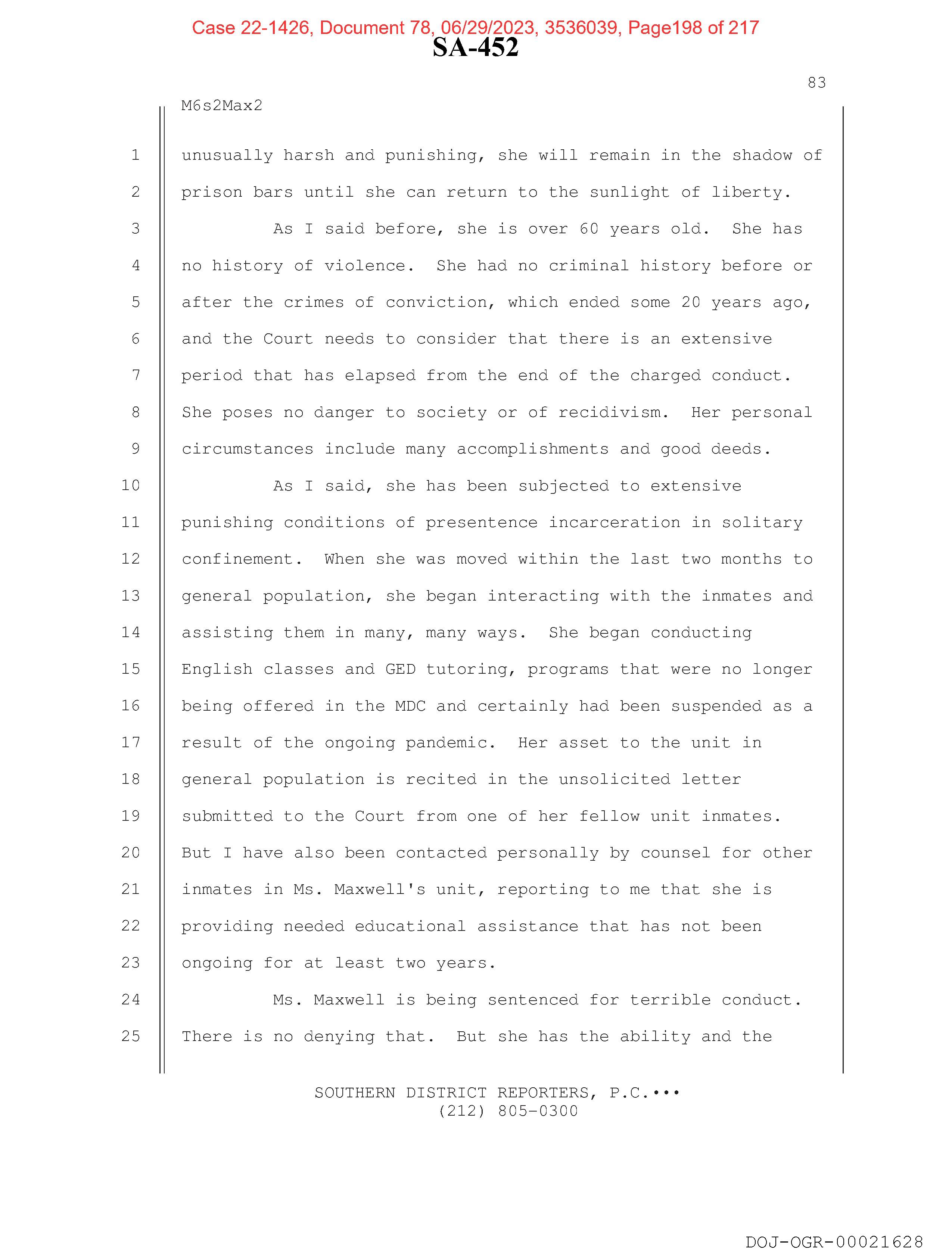 Case 22-1426, Document 78, 06/29/2023, 3536039, Page198 of 217

SA-452

83

M6s2Max2

1 unusually harsh and punishing, she will remain in the shadow of
2 prison bars until she can return to the sunlight of liberty.
3 As I said before, she is over 60 years old. She has
4 no history of violence. She had no criminal history before or
5 after the crimes of conviction, which ended some 20 years ago,
6 and the Court needs to consider that there is an extensive
7 period that has elapsed from the end of the charged conduct.
8 She poses no danger to society or of recidivism. Her personal
9 circumstances include many accomplishments and good deeds.
10 As I said, she has been subjected to extensive
11 punishing conditions of presentence incarceration in solitary
12 confinement. When she was moved within the last two months to
13 general population, she began interacting with the inmates and
14 assisting them in many, many ways. She began conducting
15 English classes and GED tutoring, programs that were no longer
16 being offered in the MDC and certainly had been suspended as a
17 result of the ongoing pandemic. Her asset to the unit in
18 general population is recited in the unsolicited letter
19 submitted to the Court from one of her fellow unit inmates.
20 But I have also been contacted personally by counsel for other
21 inmates in Ms. Maxwell's unit, reporting to me that she is
22 providing needed educational assistance that has not been
23 ongoing for at least two years.
24 Ms. Maxwell is being sentenced for terrible conduct.
25 There is no denying that. But she has the ability and the

SOUTHERN DISTRICT REPORTERS, P.C.•••
(212) 805-0300

DOJ-OGR-00021628